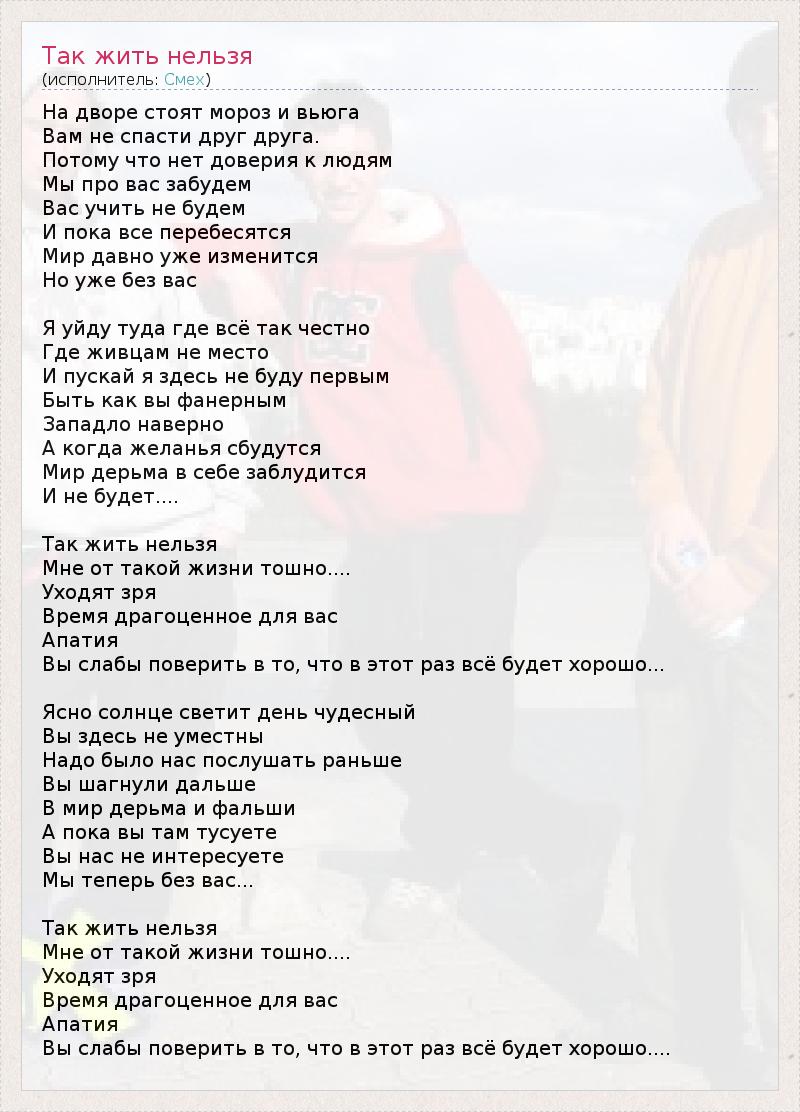 Так жить нельзя
(исполнитель: Смех)

На дворе стоят мороз и вьюга
Вам не спасти друг друга.
Потому что нет доверия к людям
Мы про вас забудем
Вас учить не будем
И пока все перебесятся
Мир давно уже изменится
Но уже без вас

Я уйду туда где всё так честно
Где живцам не место
И пускай я здесь не буду первым
Быть как вы фанерным
Западло наверно
А когда желанья сбудутся
Мир дерьма в себе заблудится
И не будет....

Так жить нельзя
Мне от такой жизни тошно....
Уходят зря
Время драгоценное для вас
Апатия
Вы слабы поверить в то, что в этот раз всё будет хорошо...

Ясно солнце светит день чудесный
Вы здесь не уместны
Надо было нас послушать раньше
Вы шагнули дальше
В мир дерьма и фальши
А пока вы там тусуете
Вы нас не интересуете
Мы теперь без вас...

Так жить нельзя
Мне от такой жизни тошно....
Уходят зря
Время драгоценное для вас
Апатия
Вы слабы поверить в то, что в этот раз всё будет хорошо....